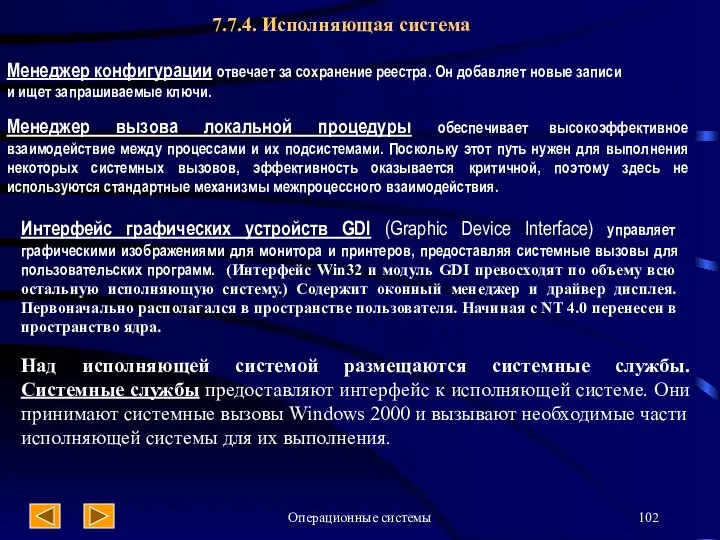 7.7.4. Исполняющая система

Менеджер конфигурации отвечает за сохранение реестра. Он добавляет новые записи и ищет запрашиваемые ключи.

Менеджер вызова локальной процедуры обеспечивает высокоэффективное взаимодействие между процессами и их подсистемами. Поскольку этот путь нужен для выполнения некоторых системных вызовов, эффективность оказывается критичной, поэтому здесь не используются стандартные механизмы межпроцессного взаимодействия.

Интерфейс графических устройств GDI (Graphic Device Interface) управляет графическими изображениями для монитора и принтеров, предоставляя системные вызовы для пользовательских программ. (Интерфейс Win32 и модуль GDI превосходят по объему всю остальную исполняющую систему.) Содержит оконный менеджер и драйвер дисплея. Первоначально располагался в пространстве пользователя. Начиная с NT 4.0 перенесен в пространство ядра.

Над исполняющей системой размещаются системные службы. Системные службы предоставляют интерфейс к исполняющей системе. Они принимают системные вызовы Windows 2000 и вызывают необходимые части исполняющей системы для их выполнения.

Операционные системы

102